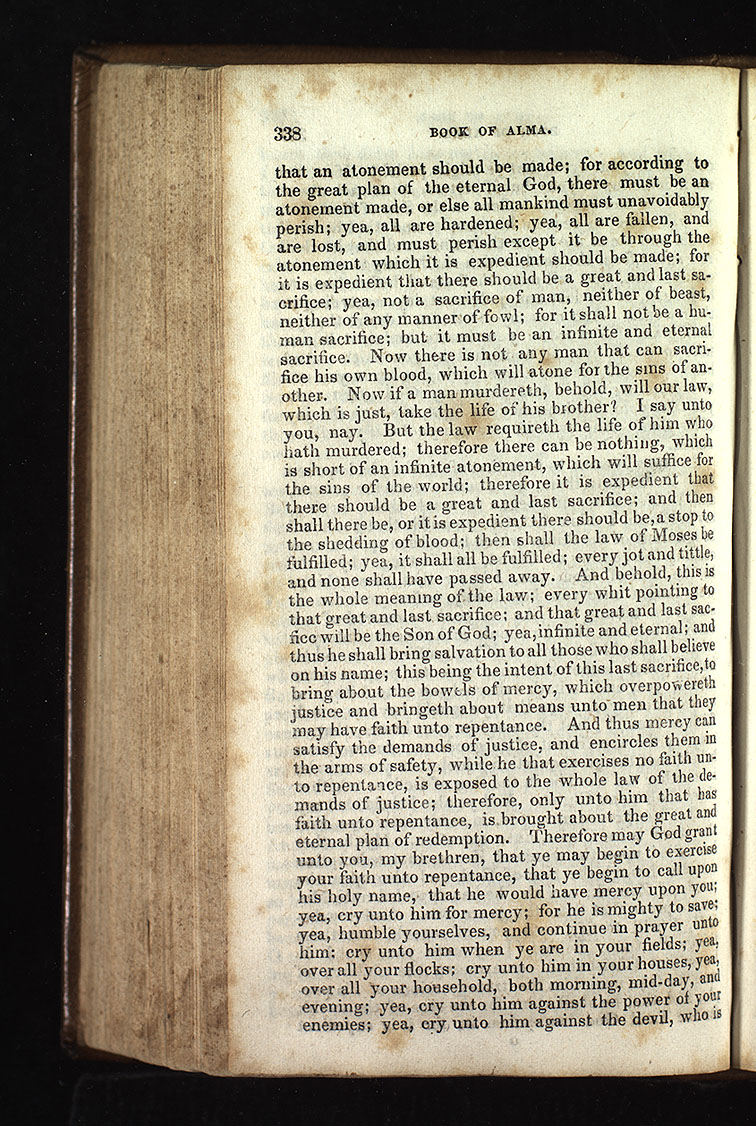 338 BOOK OF ALMA.

that an atonement should be made; for according to the great plan of the eternal God, there must be an atonement made, or else all mankind must unavoidably perish; yea, all are hardened; yea, all are fallen, and are lost, and must perish except it be through the atonement which it is expedient should be made; for it is expedient that there should be a great and last sacrifice; yea, not a sacrifice of man, neither of beast, neither of any manner of fowl; for it shall not be a human sacrifice; but it must be an infinite and eternal sacrifice. Now there is not any man that can sacrifice his own blood, which will atone for the sins of another. Now if a man murdereth, behold, will our law, which is just, take the life of his brother? I say unto you, nay. But the law requireth the life of him who hath murdered; therefore there can be nothing, which is short of an infinite atonement, which will suffice for the sins of the world; therefore it is expedient that there should be a great and last sacrifice; and then shall there be, or it is expedient there should be, a stop to the shedding of blood; then shall the law of Moses be fulfilled; yea, it shall all be fulfilled; every jot and tittle, and none shall have passed away. And behold, this is the whole meaning of the law; every whit pointing to that great and last sacrifice; and that great and last sacrifice will be the Son of God; yea, infinite and eternal; and thus he shall bring salvation to all those who shall believe on his name; this being the intent of this last sacrifice, to bring about the bowels of mercy, which overpowereth justice and bringeth about means unto men that they may have faith unto repentance. And thus mercy can satisfy the demands of justice, and encircles them in the arms of safety, while he that exercises no faith unto repentance, is exposed to the whole law of the demands of justice; therefore, only unto him that has faith unto repentance, is brought about the great and eternal plan of redemption. Therefore may God grant unto you, my brethren, that ye may begin to exercise your faith unto repentance, that ye begin to call upon his holy name, that he would have mercy upon you; yea, cry unto him for mercy; for he is mighty to save; yea, humble yourselves, and continue in prayer unto him: cry unto him when ye are in your fields; yea, over all your flocks; cry unto him in your houses, yea, over all your household, both morning, mid-day, and evening; yea, cry unto him against the power of your enemies; yea, cry unto him against the devil, who is